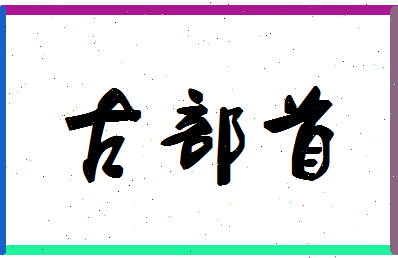 古部首